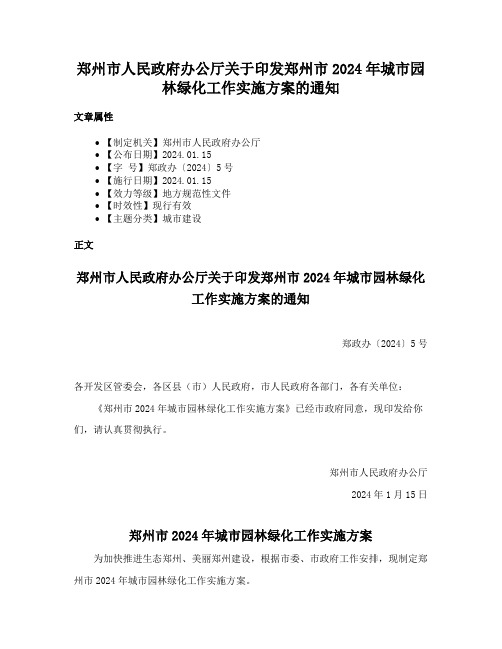 郑州市人民政府办公厅关于印发郑州市 2024 年城市园林绿化工作实施方案的通知

文章属性

- 【制定机关】郑州市人民政府办公厅
- 【公布日期】2024.01.15
- 【字　号】郑政办〔2024〕5 号
- 【施行日期】2024.01.15
- 【效力等级】地方规范性文件
- 【时效性】现行有效
- 【主题分类】城市建设

正文

郑州市人民政府办公厅关于印发郑州市 2024 年城市园林绿化工作实施方案的通知

郑政办〔2024〕5 号

各开发区管委会，各区县（市）人民政府，市人民政府各部门，各有关单位：

《郑州市 2024 年城市园林绿化工作实施方案》已经市政府同意，现印发给你们，请认真贯彻执行。

郑州市人民政府办公厅

2024 年 1 月 15 日

郑州市 2024 年城市园林绿化工作实施方案

为加快推进生态郑州、美丽郑州建设，根据市委、市政府工作安排，现制定郑州市 2024 年城市园林绿化工作实施方案。